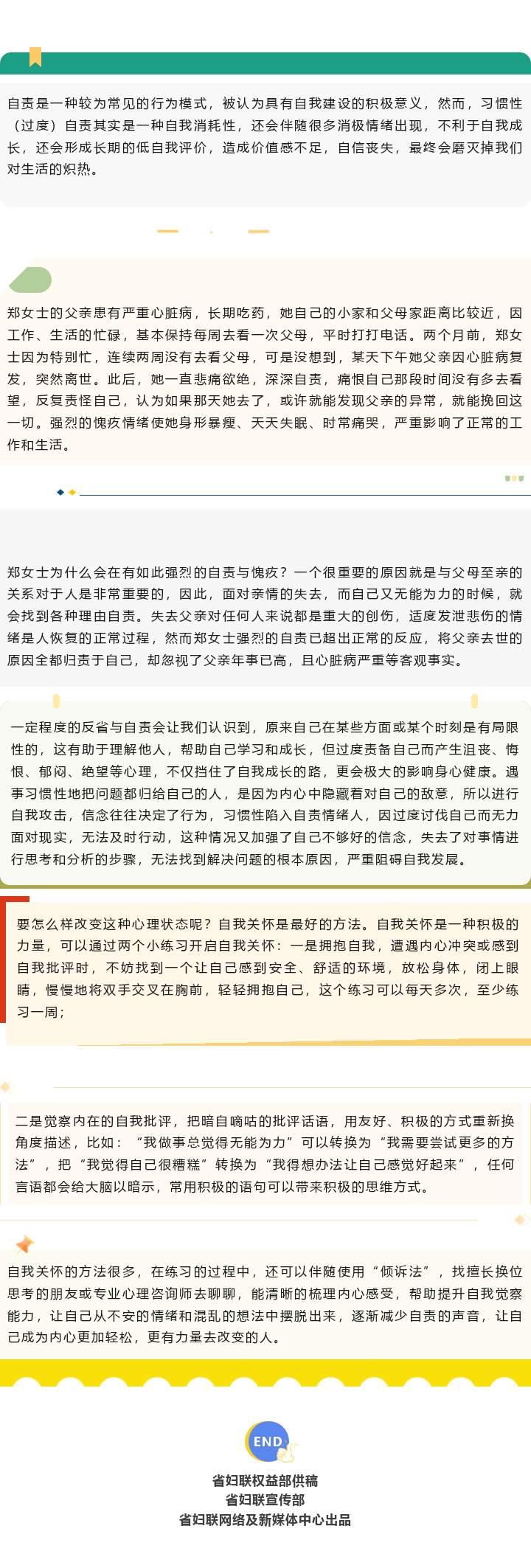 自责是一种较为常见的行为模式，被认为具有自我建设的积极意义，然而，习惯性（过度）自责其实是一种自我消耗性，还会伴随很多消极情绪出现，不利于自我成长，还会形成长期的低自我评价，造成价值感不足，自信丧失，最终会磨灭掉我们对生活的炽热。

郑女士的父亲患有严重心脏病，长期吃药，她自己的小家和父母家距离比较近，因工作、生活的忙碌，基本保持每周去看一次父母，平时打打电话。两个月前，郑女士因为特别忙，连续两周没有去看父母，可是没想到，某天下午她父亲因心脏病复发，突然离世。此后，她一直悲痛欲绝，深深自责，痛恨自己那段时间没有多去看望，反复责怪自己，认为如果那天她去了，或许就能发现父亲的异常，就能挽回这一切。强烈的愧疚情绪使她身形暴瘦、天天失眠、时常痛哭，严重影响了正常的工作和生活。

郑女士为什么会在有如此强烈的自责与愧疚？一个很重要的原因就是与父母至亲的关系对于人是非常重要的，因此，面对亲情的失去，而自己又无能为力的时候，就会找到各种理由自责。失去父亲对任何人来说都是重大的创伤，适度发泄悲伤的情绪是人恢复的正常过程，然而郑女士强烈的自责已超出正常的反应，将父亲去世的原因全都归责于自己，却忽视了父亲年事已高，且心脏病严重等客观事实。

一定程度的反省与自责会让我们认识到，原来自己在某些方面或某个时刻是有局限性的，这有助于理解他人，帮助自己学习和成长，但过度责备自己而产生沮丧、悔恨、郁闷、绝望等心理，不仅挡住了自我成长的路，更会极大的影响身心健康。遇事习惯性地把问题都归给自己的人，是因为内心中隐藏着对自己的敌意，所以进行自我攻击，信念往往决定了行为，习惯性陷入自责情绪人，因过度讨伐自己而无力面对现实，无法及时行动，这种情况又加强了自己不够好的信念，失去了对事情进行思考和分析的步骤，无法找到解决问题的根本原因，严重阻碍自我发展。

要怎么样改变这种心理状态呢？自我关怀是最好的方法。自我关怀是一种积极的力量，可以通过两个小练习开启自我关怀：一是拥抱自我，遭遇内心冲突或感到自我批评时，不妨找到一个让自己感到安全、舒适的环境，放松身体，闭上眼睛，慢慢地将双手交叉在胸前，轻轻拥抱自己，这个练习可以每天多次，至少练习一周；

二是觉察内在的自我批评，把暗自嘀咕的批评话语，用友好、积极的方式重新换角度描述，比如：“我做事总觉得无能为力”可以转换为“我需要尝试更多的方法”，把“我觉得自己很糟糕”转换为“我得想办法让自己感觉好起来”，任何言语都会给大脑以暗示，常用积极的语句可以带来积极的思维方式。

自我关怀的方法很多，在练习的过程中，还可以伴随使用“倾诉法”，找擅长换位思考的朋友或专业心理咨询师去聊聊，能清晰的梳理内心感受，帮助提升自我觉察能力，让自己从不安的情绪和混乱的想法中摆脱出来，逐渐减少自责的声音，让自己成为内心更加轻松，更有力量去改变的人。

END

省妇联权益部供稿
省妇联宣传部
省妇联网络及新媒体中心出品